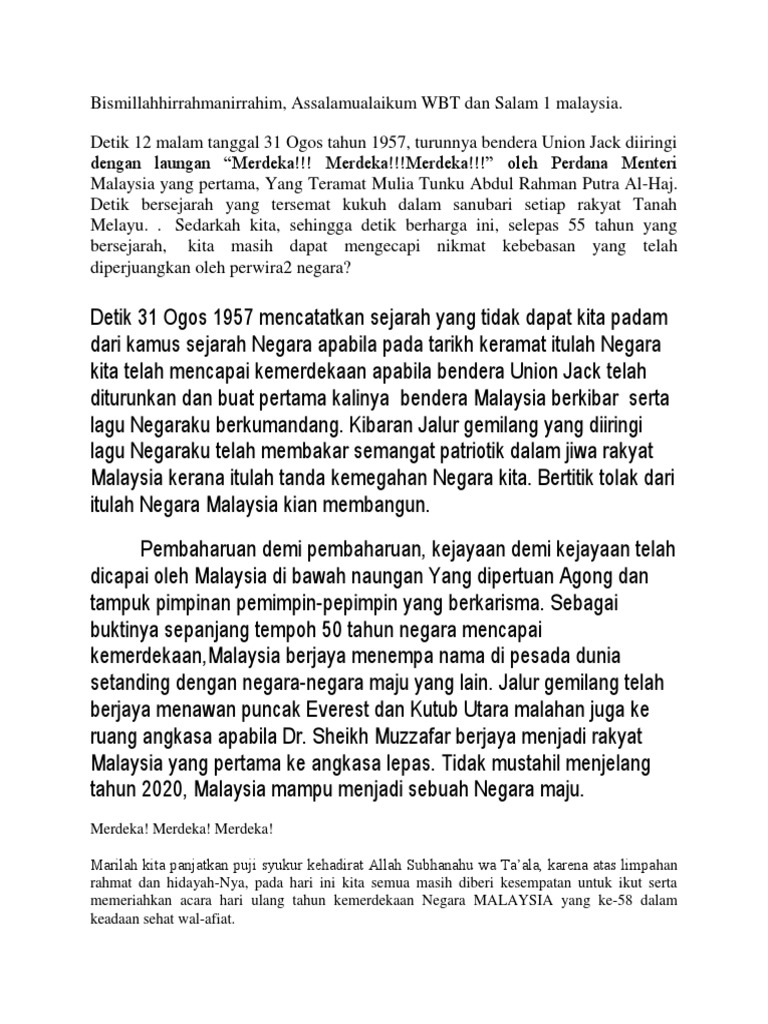 Bismillahhirrahmanirrahim, Assalamualaikum WBT dan Salam 1 malaysia.

Detik 12 malam tanggal 31 Ogos tahun 1957, turunnya bendera Union Jack diiringi dengan laungan "Merdeka!!! Merdeka!!!Merdeka!!!" oleh Perdana Menteri Malaysia yang pertama, Yang Teramat Mulia Tunku Abdul Rahman Putra Al-Haj. Detik bersejarah yang tersemat kukuh dalam sanubari setiap rakyat Tanah Melayu. . Sedarkah kita, sehingga detik berharga ini, selepas 55 tahun yang bersejarah, kita masih dapat mengecapi nikmat kebebasan yang telah diperjuangkan oleh perwira2 negara?

Detik 31 Ogos 1957 mencatatkan sejarah yang tidak dapat kita padam dari kamus sejarah Negara apabila pada tarikh keramat itulah Negara kita telah mencapai kemerdekaan apabila bendera Union Jack telah diturunkan dan buat pertama kalinya bendera Malaysia berkibar serta lagu Negaraku berkumandang. Kibaran Jalur gemilang yang diiringi lagu Negaraku telah membakar semangat patriotik dalam jiwa rakyat Malaysia kerana itulah tanda kemegahan Negara kita. Bertitik tolak dari itulah Negara Malaysia kian membangun.

Pembaharuan demi pembaharuan, kejayaan demi kejayaan telah dicapai oleh Malaysia di bawah naungan Yang dipertuan Agong dan tampuk pimpinan pemimpin-pepimpin yang berkarisma. Sebagai buktinya sepanjang tempoh 50 tahun negara mencapai kemerdekaan,Malaysia berjaya menempa nama di pesada dunia setanding dengan negara-negara maju yang lain. Jalur gemilang telah berjaya menawan puncak Everest dan Kutub Utara malahan juga ke ruang angkasa apabila Dr. Sheikh Muzzafar berjaya menjadi rakyat Malaysia yang pertama ke angkasa lepas. Tidak mustahil menjelang tahun 2020, Malaysia mampu menjadi sebuah Negara maju.

Merdeka! Merdeka! Merdeka!

Marilah kita panjatkan puji syukur kehadirat Allah Subhanahu wa Ta'ala, karena atas limpahan rahmat dan hidayah-Nya, pada hari ini kita semua masih diberi kesempatan untuk ikut serta memeriahkan acara hari ulang tahun kemerdekaan Negara MALAYSIA yang ke-58 dalam keadaan sehat wal-afiat.